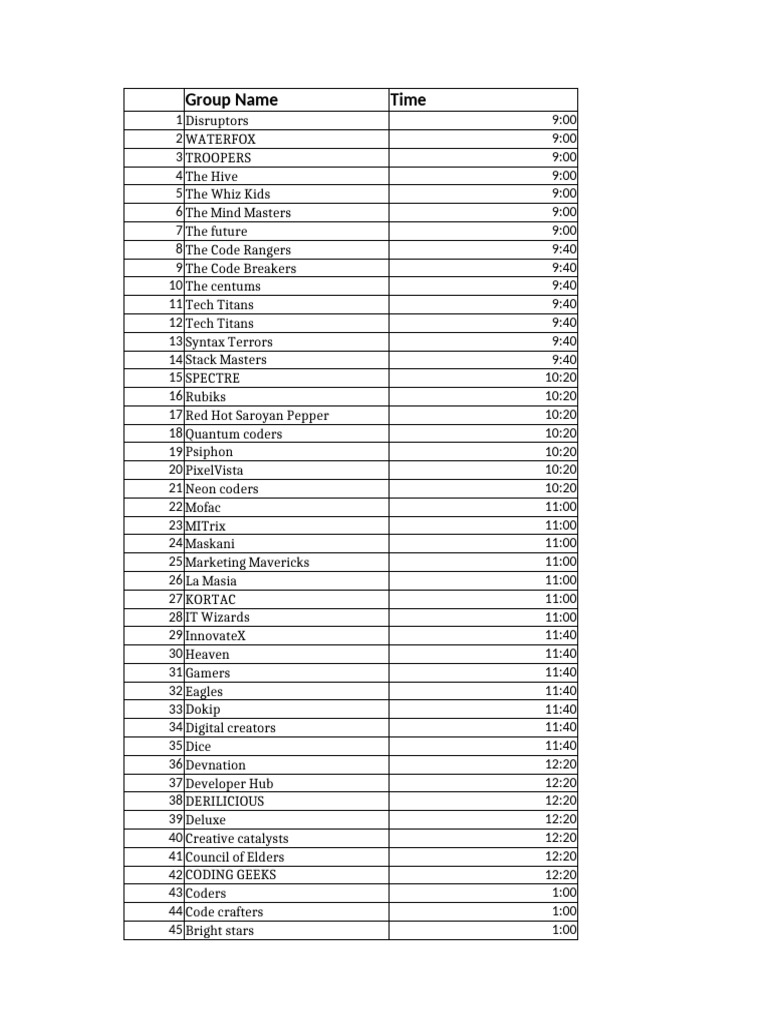 | | Group Name | Time |
|---|---|---|
| 1 | Disruptors | 9:00 |
| 2 | WATERFOX | 9:00 |
| 3 | TROOPERS | 9:00 |
| 4 | The Hive | 9:00 |
| 5 | The Whiz Kids | 9:00 |
| 6 | The Mind Masters | 9:00 |
| 7 | The future | 9:00 |
| 8 | The Code Rangers | 9:40 |
| 9 | The Code Breakers | 9:40 |
| 10 | The centums | 9:40 |
| 11 | Tech Titans | 9:40 |
| 12 | Tech Titans | 9:40 |
| 13 | Syntax Terrors | 9:40 |
| 14 | Stack Masters | 9:40 |
| 15 | SPECTRE | 10:20 |
| 16 | Rubiks | 10:20 |
| 17 | Red Hot Saroyan Pepper | 10:20 |
| 18 | Quantum coders | 10:20 |
| 19 | Psiphon | 10:20 |
| 20 | PixelVista | 10:20 |
| 21 | Neon coders | 10:20 |
| 22 | Mofac | 11:00 |
| 23 | MITrix | 11:00 |
| 24 | Maskani | 11:00 |
| 25 | Marketing Mavericks | 11:00 |
| 26 | La Masia | 11:00 |
| 27 | KORTAC | 11:00 |
| 28 | IT Wizards | 11:00 |
| 29 | InnovateX | 11:40 |
| 30 | Heaven | 11:40 |
| 31 | Gamers | 11:40 |
| 32 | Eagles | 11:40 |
| 33 | Dokip | 11:40 |
| 34 | Digital creators | 11:40 |
| 35 | Dice | 11:40 |
| 36 | Devnation | 12:20 |
| 37 | Developer Hub | 12:20 |
| 38 | DERILICIOUS | 12:20 |
| 39 | Deluxe | 12:20 |
| 40 | Creative catalysts | 12:20 |
| 41 | Council of Elders | 12:20 |
| 42 | CODING GEEKS | 12:20 |
| 43 | Coders | 1:00 |
| 44 | Code crafters | 1:00 |
| 45 | Bright stars | 1:00 |